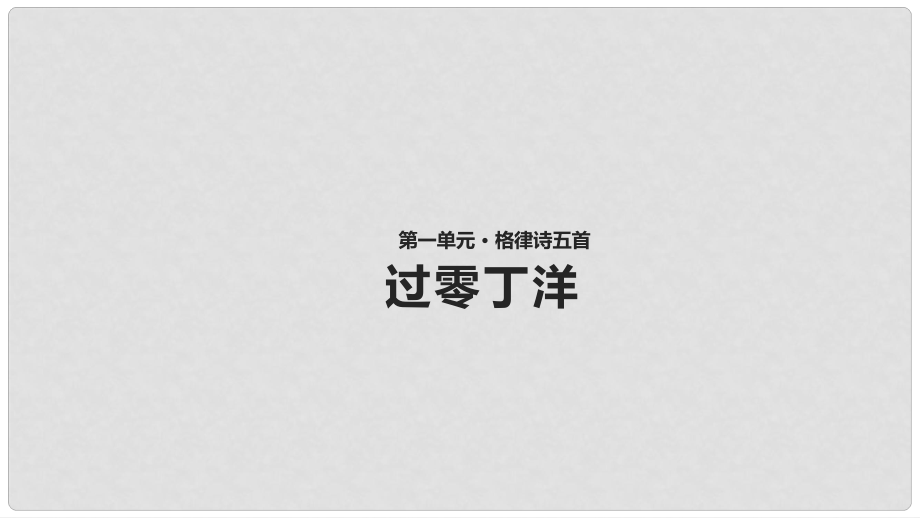 第一单元 · 格律诗五首
过零丁洋